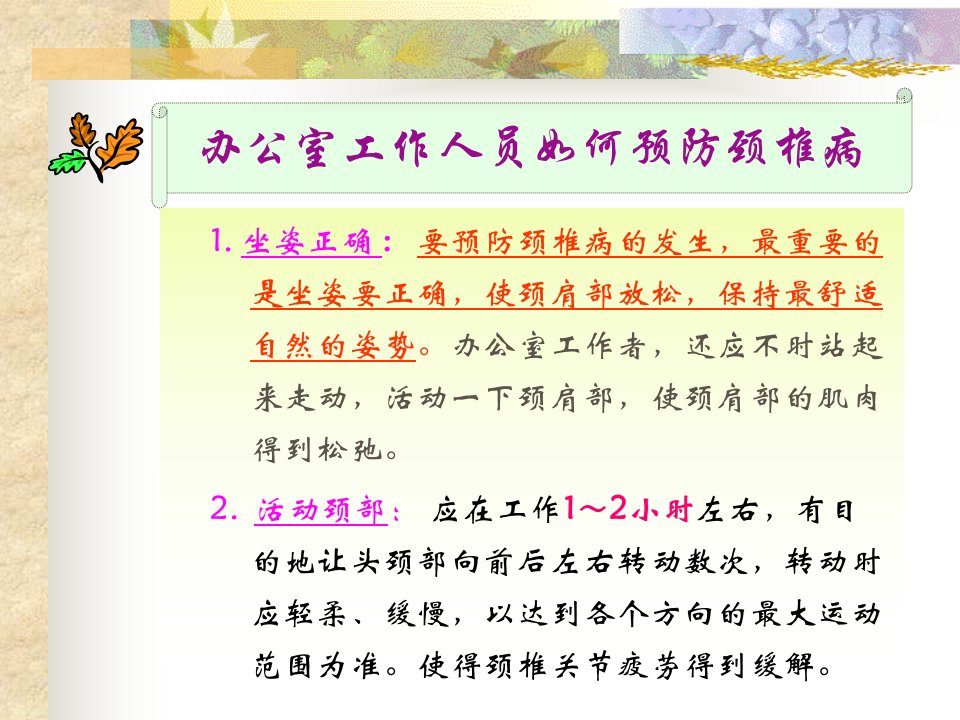 办公室工作人员如何预防颈椎病

1.坐姿正确：要预防颈椎病的发生，最重要的是坐姿要正确，使颈肩部放松，保持最舒适自然的姿势。办公室工作者，还应不时站起来走动，活动一下颈肩部，使颈肩部的肌肉得到松弛。

2.活动颈部：应在工作1～2小时左右，有目的地让头颈部向前后左右转动数次，转动时应轻柔、缓慢，以达到各个方向的最大运动范围为准。使得颈椎关节疲劳得到缓解。